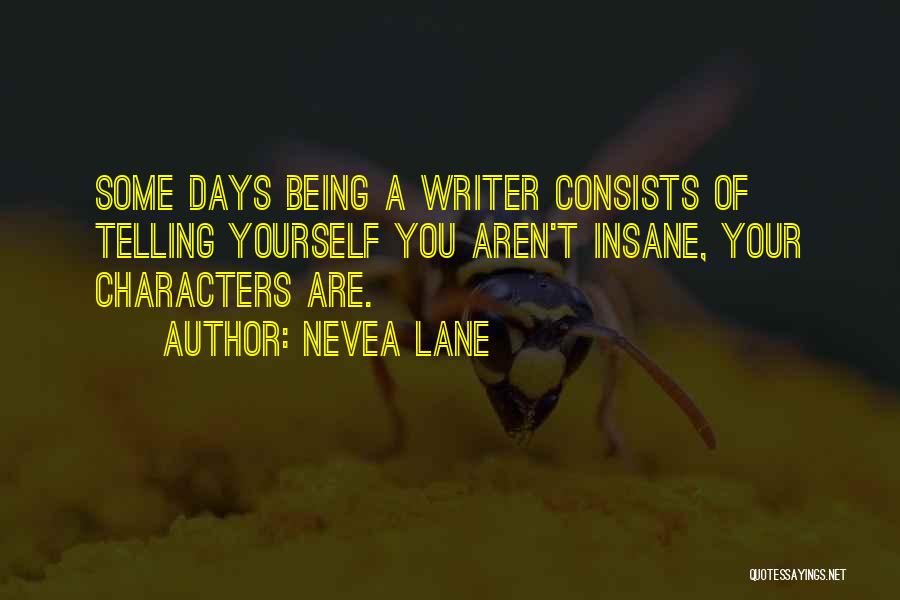 SOME DAYS BEING A WRITER CONSISTS OF TELLING YOURSELF YOU AREN'T INSANE, YOUR CHARACTERS ARE.

AUTHOR: NEVEA LANE

QUOTESSAYINGS.NET